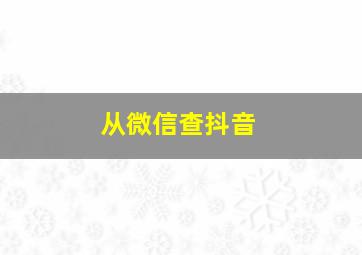 从微信查抖音